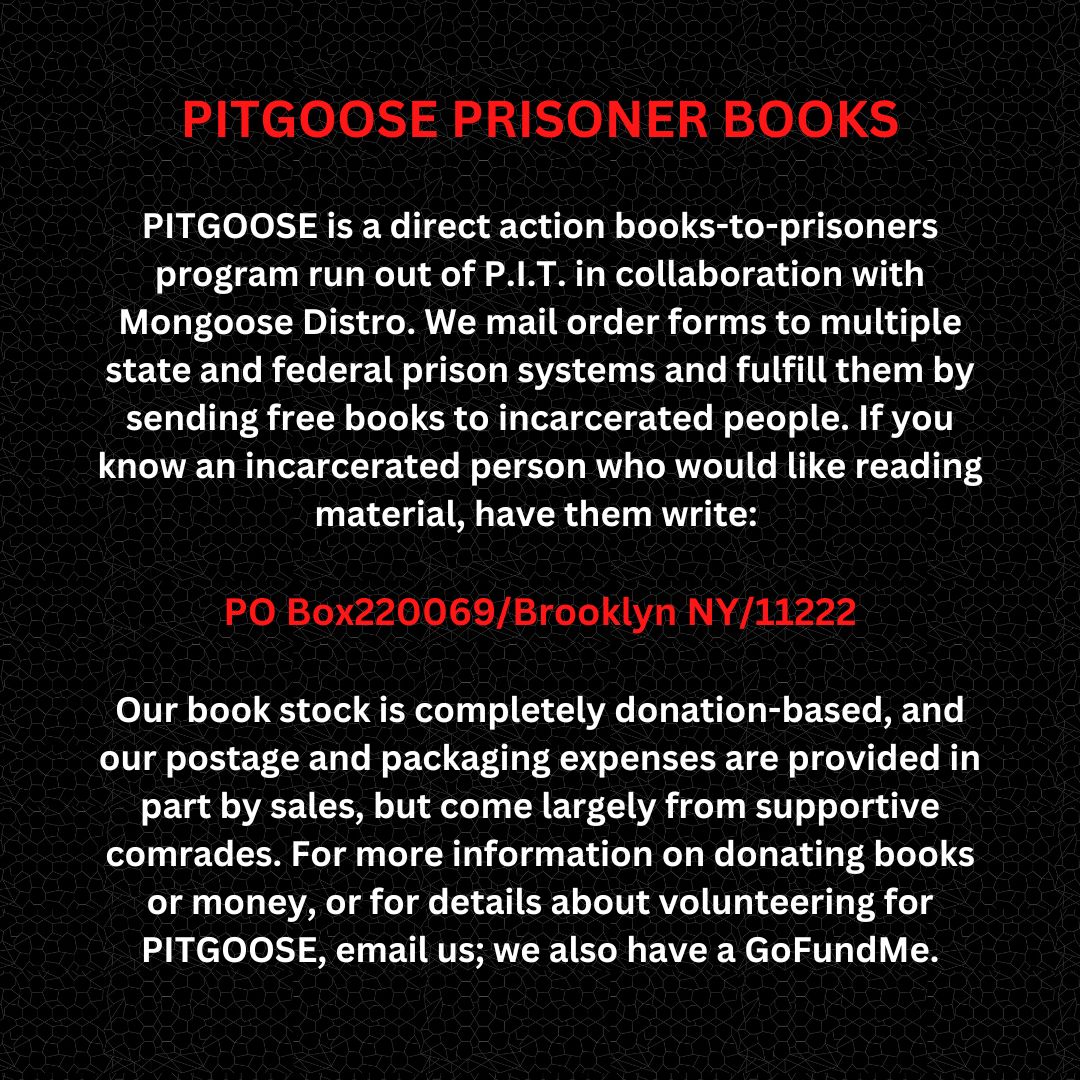 PITGOOSE PRISONER BOOKS

PITGOOSE is a direct action books-to-prisoners program run out of P.I.T. in collaboration with Mongoose Distro. We mail order forms to multiple state and federal prison systems and fulfill them by sending free books to incarcerated people. If you know an incarcerated person who would like reading material, have them write:

PO Box220069/Brooklyn NY/11222

Our book stock is completely donation-based, and our postage and packaging expenses are provided in part by sales, but come largely from supportive comrades. For more information on donating books or money, or for details about volunteering for PITGOOSE, email us; we also have a GoFundMe.